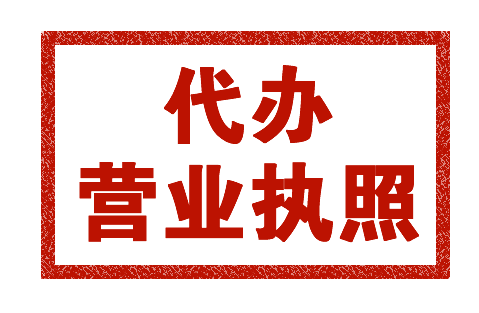 代办
营业执照